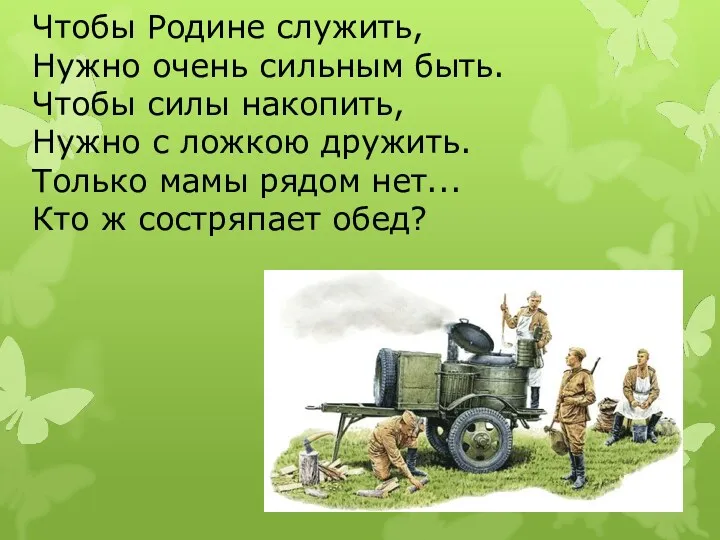 Чтобы Родине служить,
Нужно очень сильным быть.
Чтобы силы накопить,
Нужно с ложкою дружить.
Только мамы рядом нет...
Кто ж состряпает обед?